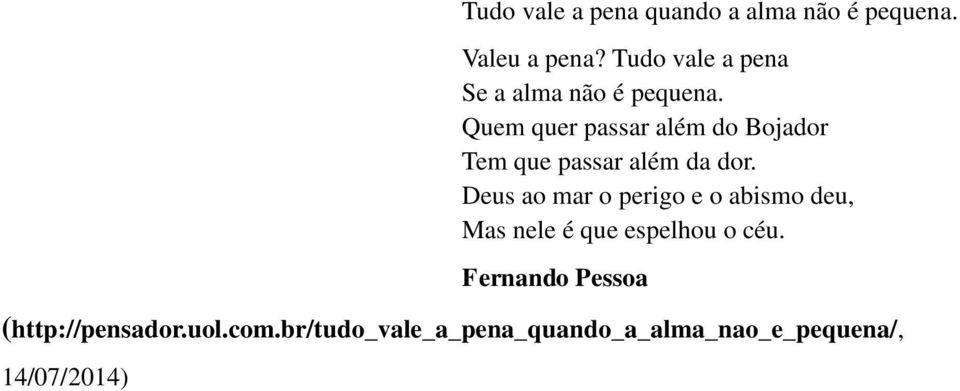 Tudo vale a pena quando a alma não é pequena.

Valeu a pena? Tudo vale a pena
Se a alma não é pequena.
Quem quer passar além do Bojador
Tem que passar além da dor.
Deus ao mar o perigo e o abismo deu,
Mas nele é que espelhou o céu.

Fernando Pessoa

(http://pensador.uol.com.br/tudo_vale_a_pena_quando_a_alma_nao_e_pequena/, 14/07/2014)